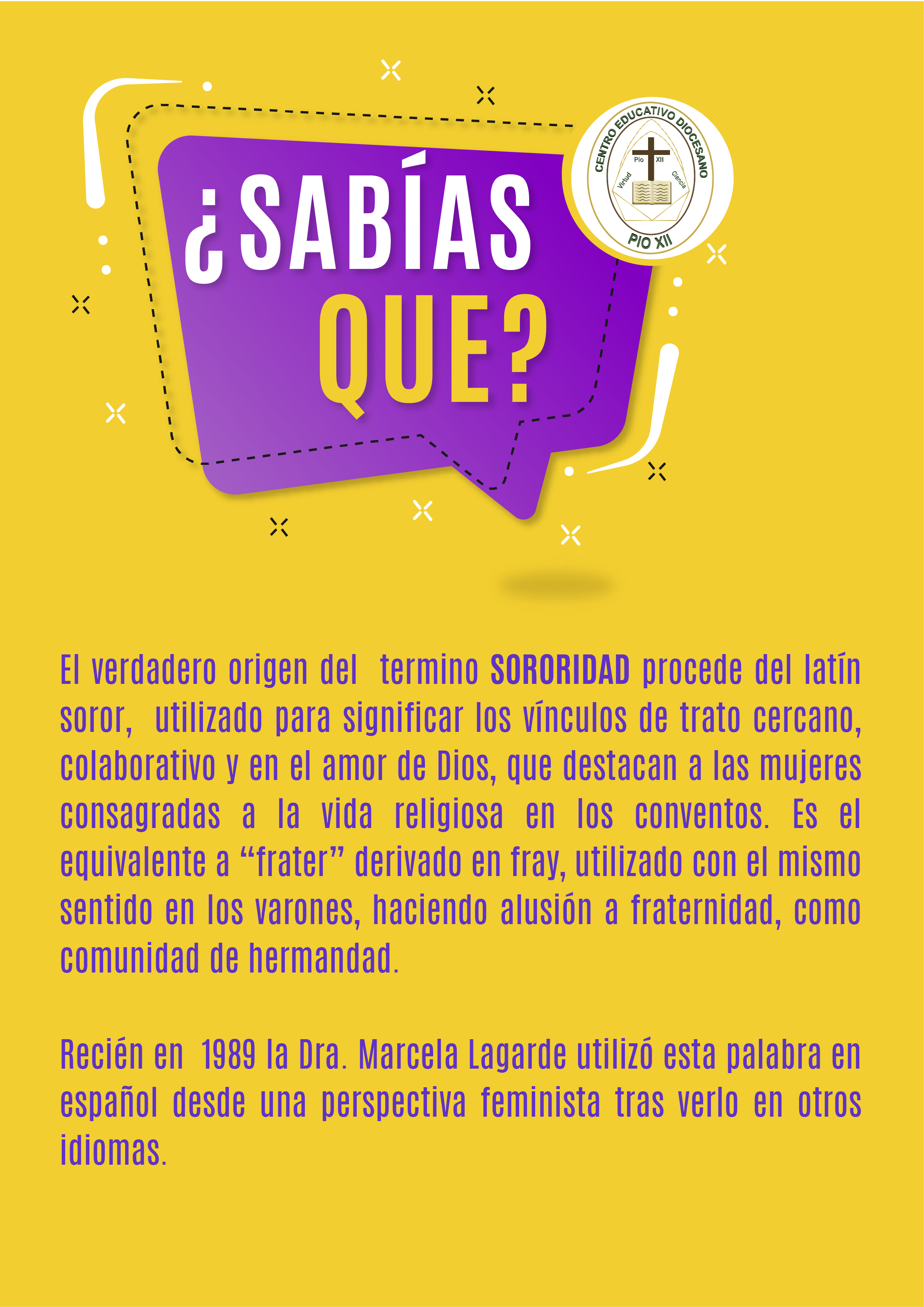 ¿SABÍAS QUE?

CENTRO EDUCATIVO DIOCESANO
Pio XII
Virtud Ciencia
PIO XII

El verdadero origen del termino SORORIDAD procede del latín soror, utilizado para significar los vínculos de trato cercano, colaborativo y en el amor de Dios, que destacan a las mujeres consagradas a la vida religiosa en los conventos. Es el equivalente a "frater" derivado en fray, utilizado con el mismo sentido en los varones, haciendo alusión a fraternidad, como comunidad de hermandad.

Recién en 1989 la Dra. Marcela Lagarde utilizó esta palabra en español desde una perspectiva feminista tras verlo en otros idiomas.